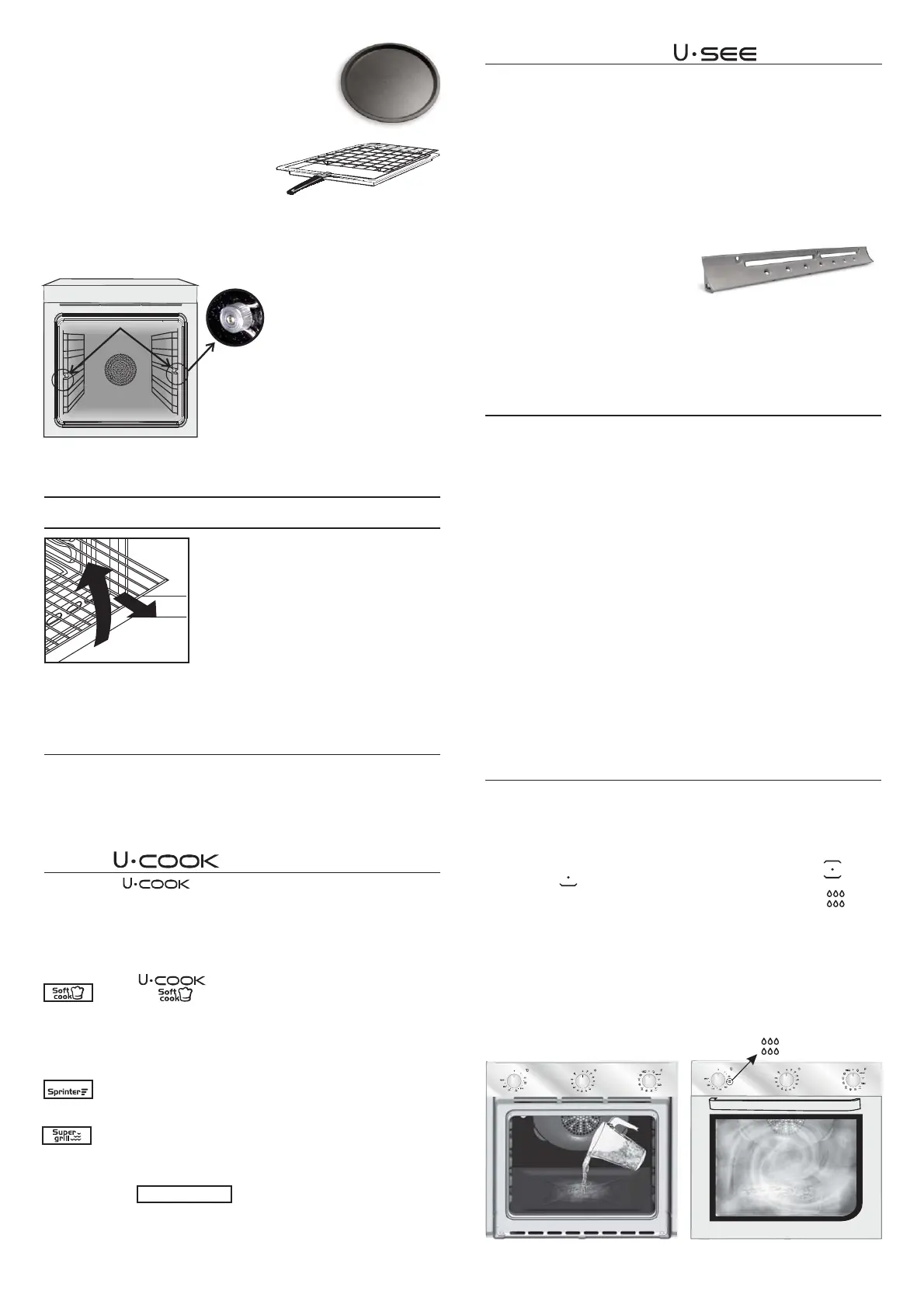 U·SEE

U·COOK
U·COOK

Soft cook
U·COOK Soft cook

Sprinter

Super grill